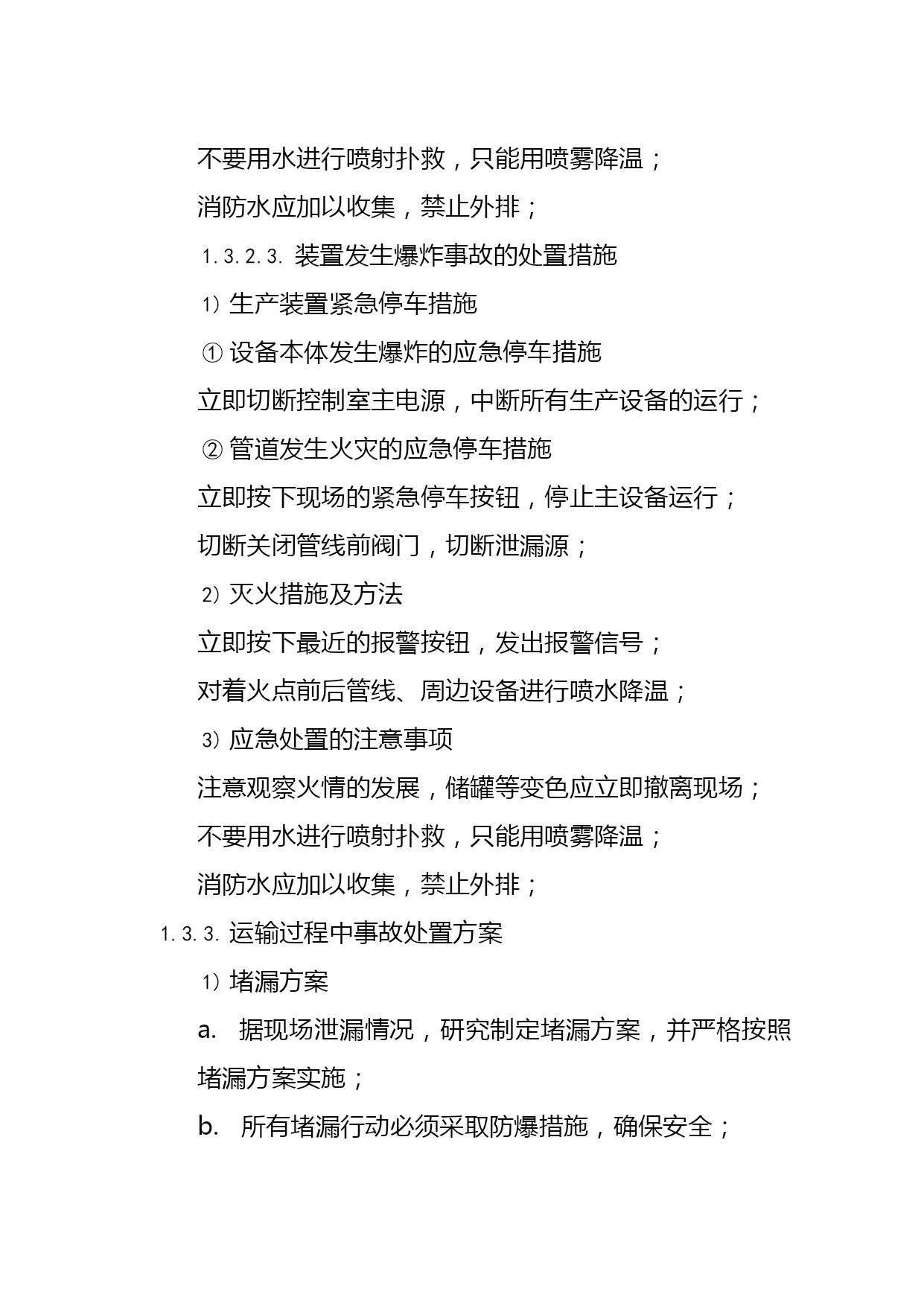 不要用水进行喷射扑救，只能用喷雾降温；

消防水应加以收集，禁止外排；

1.3.2.3. 装置发生爆炸事故的处置措施

1）生产装置紧急停车措施

① 设备本体发生爆炸的应急停车措施

立即切断控制室主电源，中断所有生产设备的运行；

② 管道发生火灾的应急停车措施

立即按下现场的紧急停车按钮，停止主设备运行；

切断关闭管线前阀门，切断泄漏源；

2）灭火措施及方法

立即按下最近的报警按钮，发出报警信号；

对着火点前后管线、周边设备进行喷水降温；

3）应急处置的注意事项

注意观察火情的发展，储罐等变色应立即撤离现场；

不要用水进行喷射扑救，只能用喷雾降温；

消防水应加以收集，禁止外排；

1.3.3. 运输过程中事故处置方案

1）堵漏方案

a. 据现场泄漏情况，研究制定堵漏方案，并严格按照堵漏方案实施；

b. 所有堵漏行动必须采取防爆措施，确保安全；